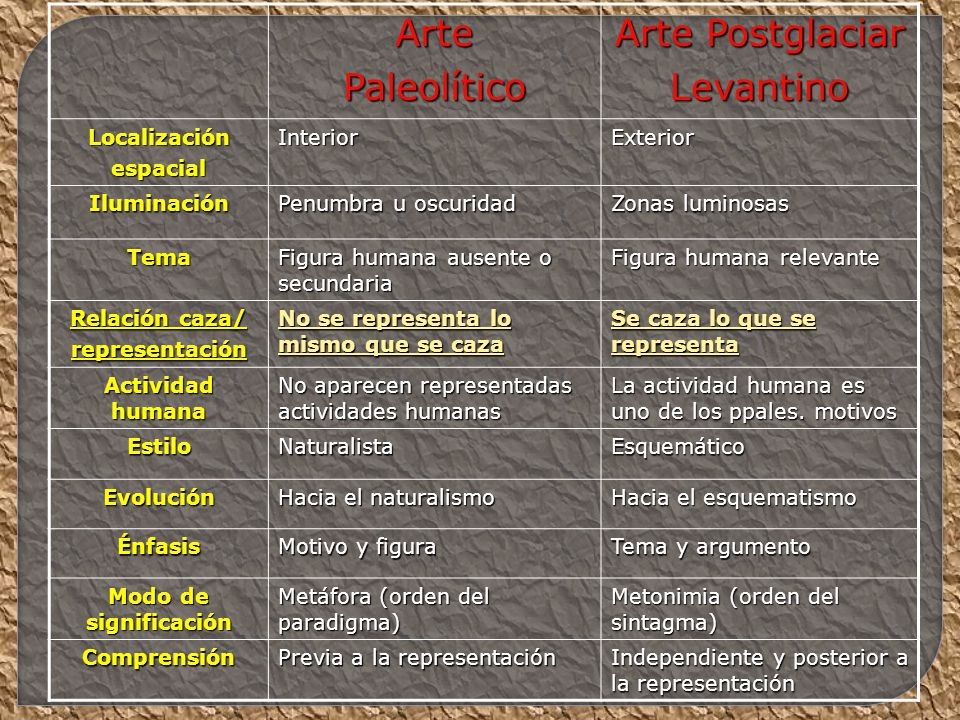 | | Arte Paleolítico | Arte Postglaciar Levantino |
|---|---|---|
| Localización espacial | Interior | Exterior |
| Iluminación | Penumbra u oscuridad | Zonas luminosas |
| Tema | Figura humana ausente o secundaria | Figura humana relevante |
| Relación caza/ representación | No se representa lo mismo que se caza | Se caza lo que se representa |
| Actividad humana | No aparecen representadas actividades humanas | La actividad humana es uno de los ppales. motivos |
| Estilo | Naturalista | Esquemático |
| Evolución | Hacia el naturalismo | Hacia el esquematismo |
| Énfasis | Motivo y figura | Tema y argumento |
| Modo de significación | Metáfora (orden del paradigma) | Metonimia (orden del sintagma) |
| Comprensión | Previa a la representación | Independiente y posterior a la representación |